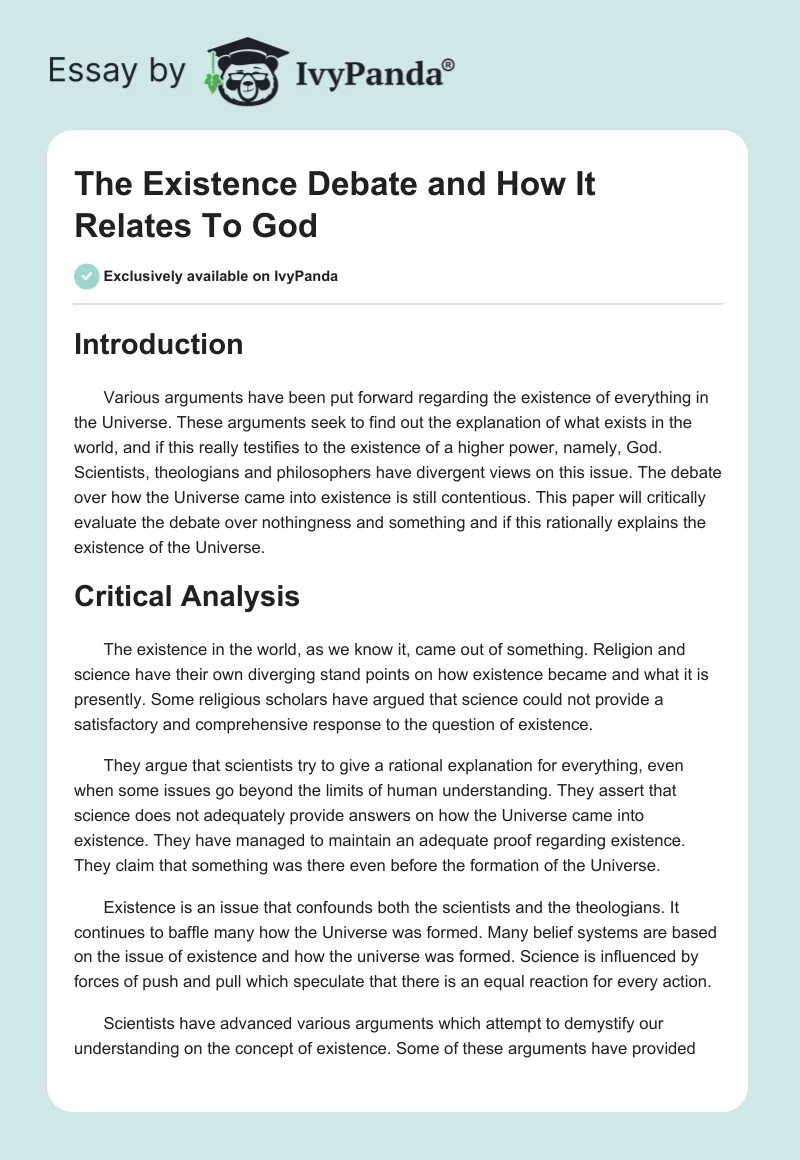 Essay by IvyPanda®

The Existence Debate and How It Relates To God

Exclusively available on IvyPanda

Introduction

Various arguments have been put forward regarding the existence of everything in the Universe. These arguments seek to find out the explanation of what exists in the world, and if this really testifies to the existence of a higher power, namely, God. Scientists, theologians and philosophers have divergent views on this issue. The debate over how the Universe came into existence is still contentious. This paper will critically evaluate the debate over nothingness and something and if this rationally explains the existence of the Universe.

Critical Analysis

The existence in the world, as we know it, came out of something. Religion and science have their own diverging stand points on how existence became and what it is presently. Some religious scholars have argued that science could not provide a satisfactory and comprehensive response to the question of existence.

They argue that scientists try to give a rational explanation for everything, even when some issues go beyond the limits of human understanding. They assert that science does not adequately provide answers on how the Universe came into existence. They have managed to maintain an adequate proof regarding existence. They claim that something was there even before the formation of the Universe.

Existence is an issue that confounds both the scientists and the theologians. It continues to baffle many how the Universe was formed. Many belief systems are based on the issue of existence and how the universe was formed. Science is influenced by forces of push and pull which speculate that there is an equal reaction for every action.

Scientists have advanced various arguments which attempt to demystify our understanding on the concept of existence. Some of these arguments have provided